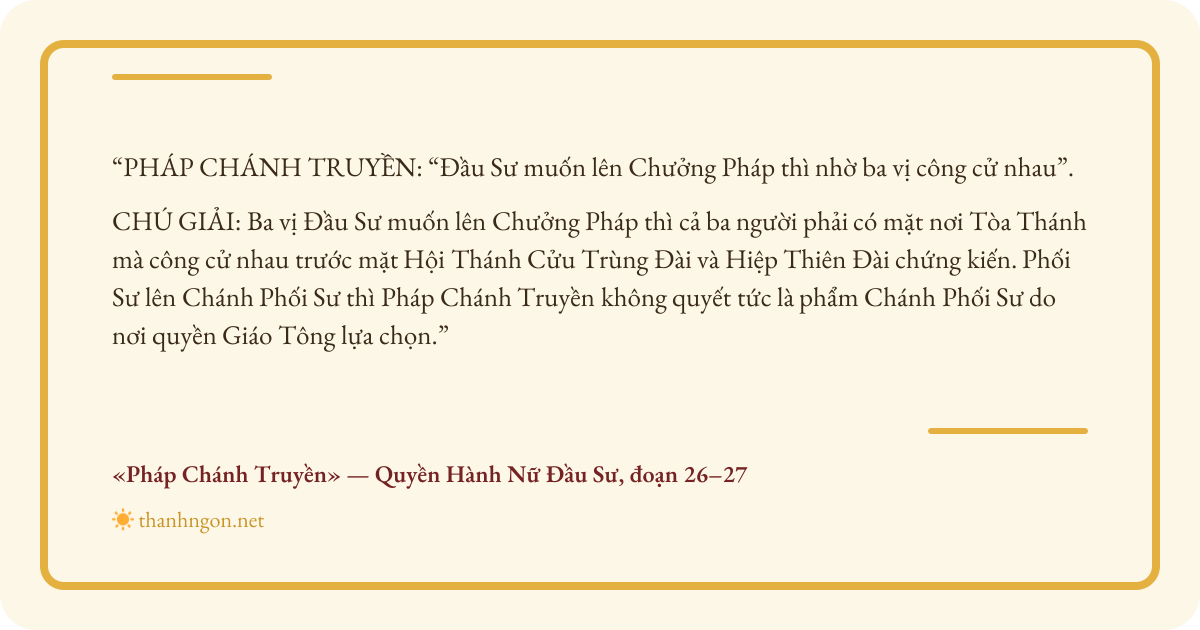 "PHÁP CHÁNH TRUYỀN: "Đầu Sư muốn lên Chưởng Pháp thì nhờ ba vị công cử nhau".

CHÚ GIẢI: Ba vị Đầu Sư muốn lên Chưởng Pháp thì cả ba người phải có mặt nơi Tòa Thánh mà công cử nhau trước mặt Hội Thánh Cửu Trùng Đài và Hiệp Thiên Đài chứng kiến. Phối Sư lên Chánh Phối Sư thì Pháp Chánh Truyền không quyết tức là phẩm Chánh Phối Sư do nơi quyền Giáo Tông lựa chọn."

«Pháp Chánh Truyền» — Quyền Hành Nữ Đầu Sư, đoạn 26–27

thanhngon.net